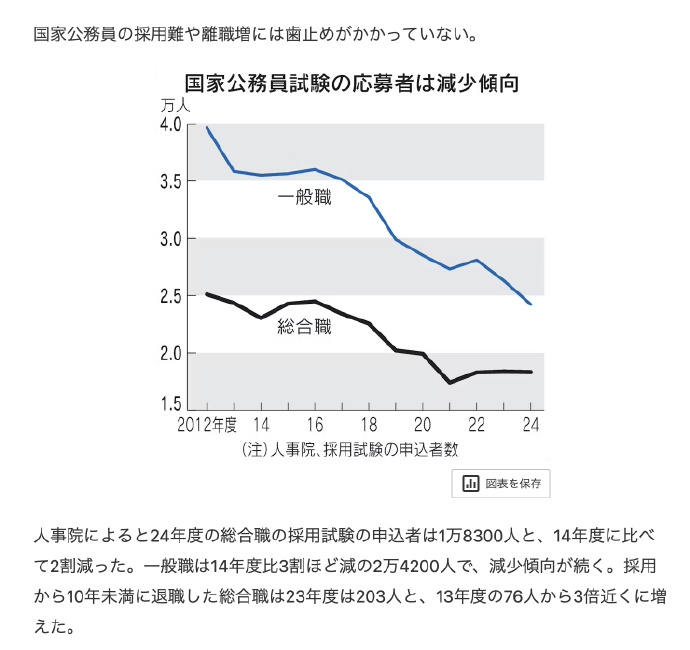 国家公務員の採用難や離職増には歯止めがかかっていない。

国家公務員試験の応募者は減少傾向

万人

4.0

3.5

3.0

2.5

2.0

1.5

一般職

総合職

2012年度 14 16 18 20 22 24

(注)人事院、採用試験の申込者数

図表を保存

人事院によると24年度の総合職の採用試験の申込者は1万8300人と、14年度に比べて2割減った。一般職は14年度比3割ほど減の2万4200人で、減少傾向が続く。採用から10年未満に退職した総合職は23年度は203人と、13年度の76人から3倍近くに増えた。